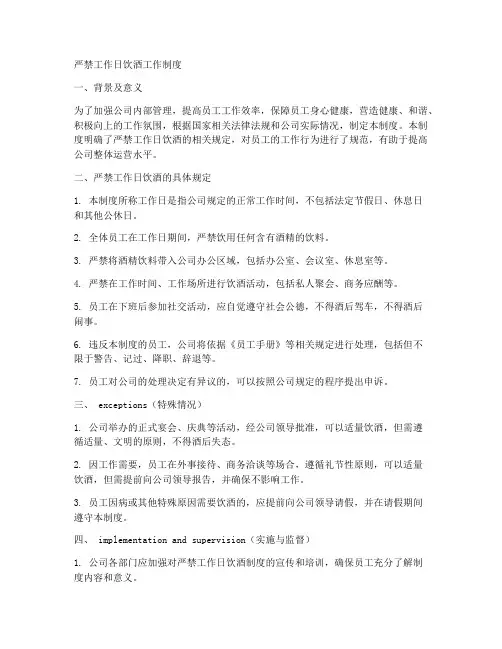 严禁工作日饮酒工作制度

一、背景及意义

为了加强公司内部管理，提高员工工作效率，保障员工身心健康，营造健康、和谐、积极向上的工作氛围，根据国家相关法律法规和公司实际情况，制定本制度。本制度明确了严禁工作日饮酒的相关规定，对员工的工作行为进行了规范，有助于提高公司整体运营水平。

二、严禁工作日饮酒的具体规定

1. 本制度所称工作日是指公司规定的正常工作时间，不包括法定节假日、休息日和其他公休日。

2. 全体员工在工作日期间，严禁饮用任何含有酒精的饮料。

3. 严禁将酒精饮料带入公司办公区域，包括办公室、会议室、休息室等。

4. 严禁在工作时间、工作场所进行饮酒活动，包括私人聚会、商务应酬等。

5. 员工在下班后参加社交活动，应自觉遵守社会公德，不得酒后驾车，不得酒后闹事。

6. 违反本制度的员工，公司将依据《员工手册》等相关规定进行处理，包括但不限于警告、记过、降职、辞退等。

7. 员工对公司的处理决定有异议的，可以按照公司规定的程序提出申诉。

三、 exceptions（特殊情况）

1. 公司举办的正式宴会、庆典等活动，经公司领导批准，可以适量饮酒，但需遵循适量、文明的原则，不得酒后失态。

2. 因工作需要，员工在外事接待、商务洽谈等场合，遵循礼节性原则，可以适量饮酒，但需提前向公司领导报告，并确保不影响工作。

3. 员工因病或其他特殊原因需要饮酒的，应提前向公司领导请假，并在请假期间遵守本制度。

四、 implementation and supervision（实施与监督）

1. 公司各部门应加强对严禁工作日饮酒制度的宣传和培训，确保员工充分了解制度内容和意义。